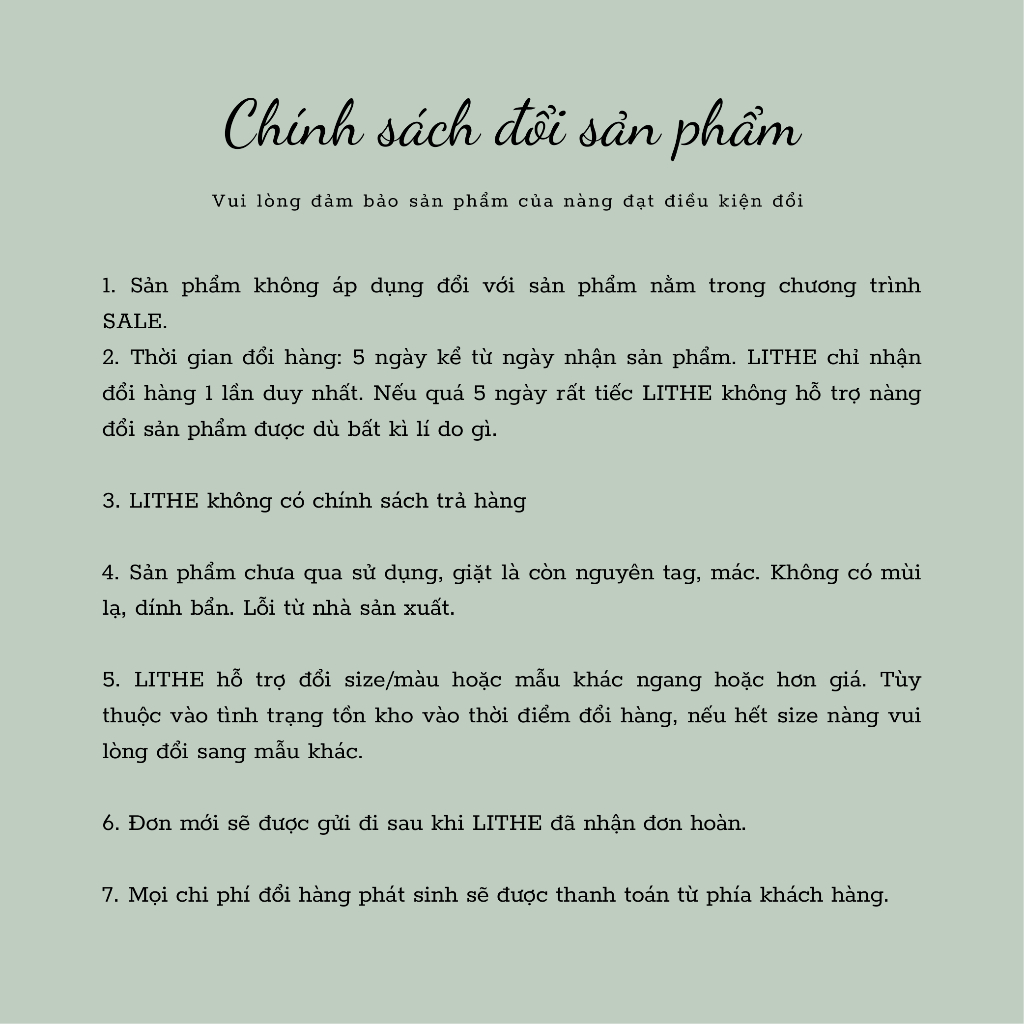 Chính sách đổi sản phẩm

Vui lòng đảm bảo sản phẩm của nàng đạt điều kiện đổi

1. Sản phẩm không áp dụng đổi với sản phẩm nằm trong chương trình SALE.
2. Thời gian đổi hàng: 5 ngày kể từ ngày nhận sản phẩm. LITHE chỉ nhận đổi hàng 1 lần duy nhất. Nếu quá 5 ngày rất tiếc LITHE không hỗ trợ nàng đổi sản phẩm được dù bất kì lí do gì.

3. LITHE không có chính sách trả hàng

4. Sản phẩm chưa qua sử dụng, giặt là còn nguyên tag, mác. Không có mùi lạ, dính bẩn. Lỗi từ nhà sản xuất.

5. LITHE hỗ trợ đổi size/màu hoặc mẫu khác ngang hoặc hơn giá. Tùy thuộc vào tình trạng tồn kho vào thời điểm đổi hàng, nếu hết size nàng vui lòng đổi sang mẫu khác.

6. Đơn mới sẽ được gửi đi sau khi LITHE đã nhận đơn hoàn.

7. Mọi chi phí đổi hàng phát sinh sẽ được thanh toán từ phía khách hàng.